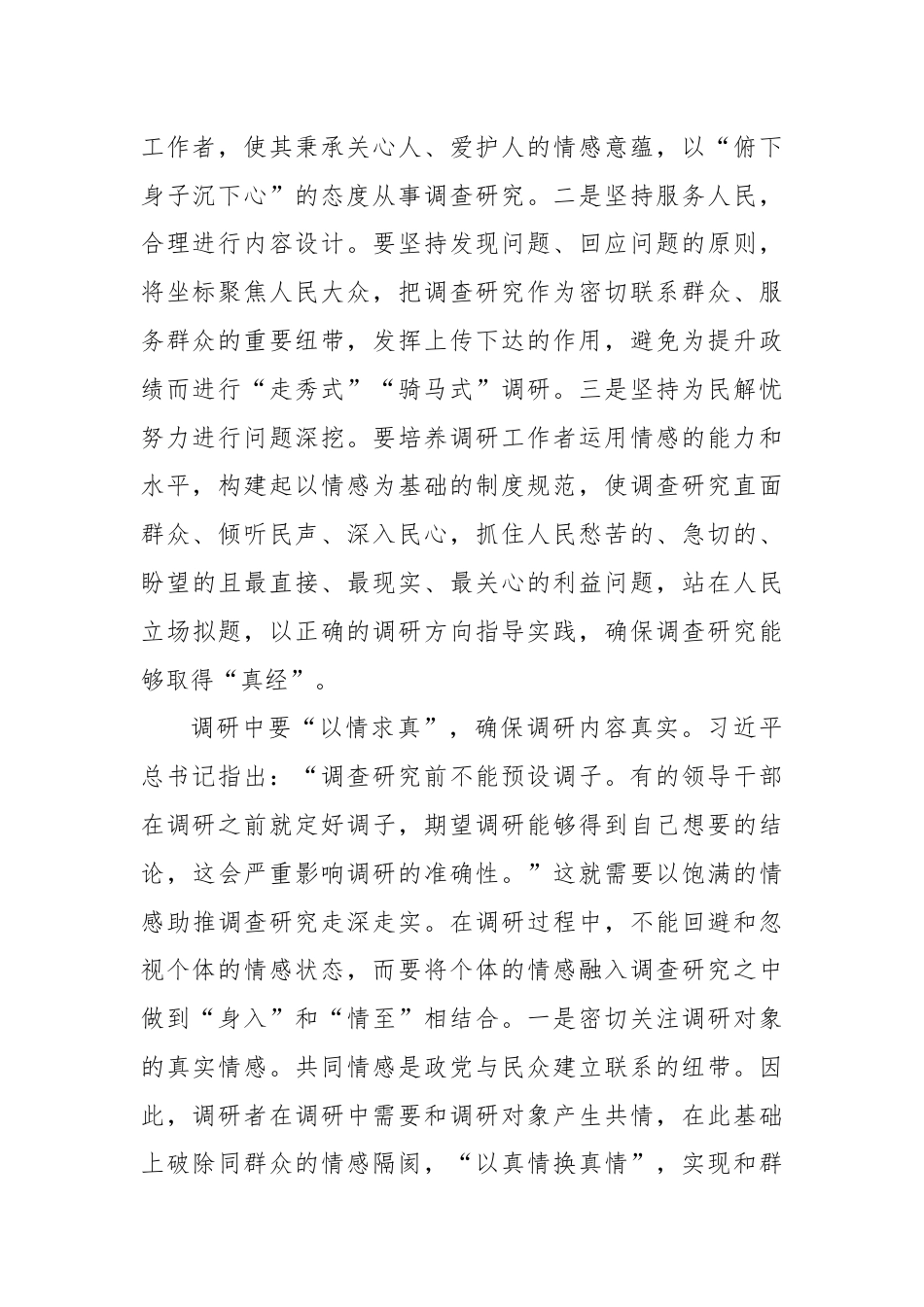 工作者，使其秉承关心人、爱护人的情感意蕴，以“俯下身子沉下心”的态度从事调查研究。二是坚持服务人民，合理进行内容设计。要坚持发现问题、回应问题的原则，将坐标聚焦人民大众，把调查研究作为密切联系群众、服务群众的重要纽带，发挥上传下达的作用，避免为提升政绩而进行“走秀式”“骑马式”调研。三是坚持为民解忧努力进行问题深挖。要培养调研工作者运用情感的能力和水平，构建起以情感为基础的制度规范，使调查研究直面群众、倾听民声、深入民心，抓住人民愁苦的、急切的、盼望的且最直接、最现实、最关心的利益问题，站在人民立场拟题，以正确的调研方向指导实践，确保调查研究能够取得“真经”。

调研中要“以情求真”，确保调研内容真实。习近平总书记指出：“调查研究前不能预设调子。有的领导干部在调研之前就定好调子，期望调研能够得到自己想要的结论，这会严重影响调研的准确性。”这就需要以饱满的情感助推调查研究走深走实。在调研过程中，不能回避和忽视个体的情感状态，而要将个体的情感融入调查研究之中做到“身入”和“情至”相结合。一是密切关注调研对象的真实情感。共同情感是政党与民众建立联系的纽带。因此，调研者在调研中需要和调研对象产生共情，在此基础上破除同群众的情感隔阂，“以真情换真情”，实现和群